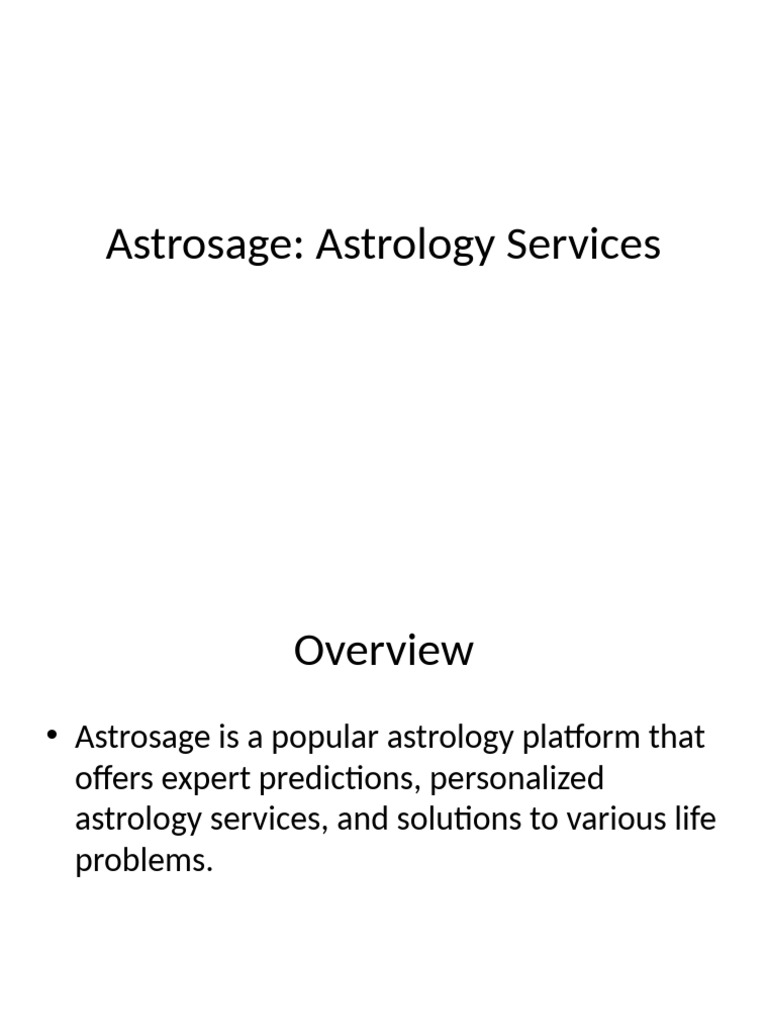 Astrosage: Astrology Services

Overview

• Astrosage is a popular astrology platform that offers expert predictions, personalized astrology services, and solutions to various life problems.